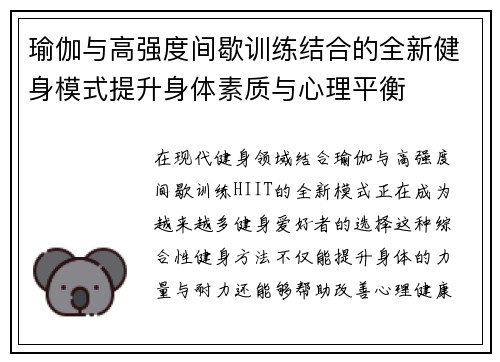 瑜伽与高强度间歇训练结合的全新健身模式提升身体素质与心理平衡

在现代健身领域结合瑜伽与高强度间歇训练HIIT的全新模式正在成为越来越多健身爱好者的选择这种综合性健身方法不仅能提升身体的力量与耐力还能够帮助改善心理健康